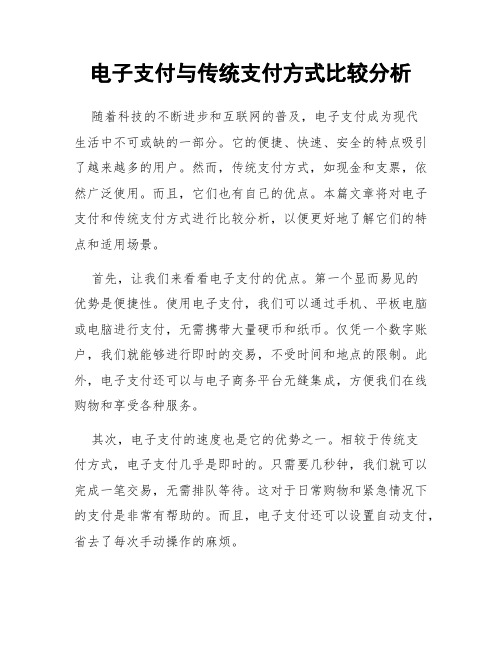 电子支付与传统支付方式比较分析

随着科技的不断进步和互联网的普及，电子支付成为现代生活中不可或缺的一部分。它的便捷、快速、安全的特点吸引了越来越多的用户。然而，传统支付方式，如现金和支票，依然广泛使用。而且，它们也有自己的优点。本篇文章将对电子支付和传统支付方式进行比较分析，以便更好地了解它们的特点和适用场景。

首先，让我们来看看电子支付的优点。第一个显而易见的优势是便捷性。使用电子支付，我们可以通过手机、平板电脑或电脑进行支付，无需携带大量硬币和纸币。仅凭一个数字账户，我们就能够进行即时的交易，不受时间和地点的限制。此外，电子支付还可以与电子商务平台无缝集成，方便我们在线购物和享受各种服务。

其次，电子支付的速度也是它的优势之一。相较于传统支付方式，电子支付几乎是即时的。只需要几秒钟，我们就可以完成一笔交易，无需排队等待。这对于日常购物和紧急情况下的支付是非常有帮助的。而且，电子支付还可以设置自动支付，省去了每次手动操作的麻烦。